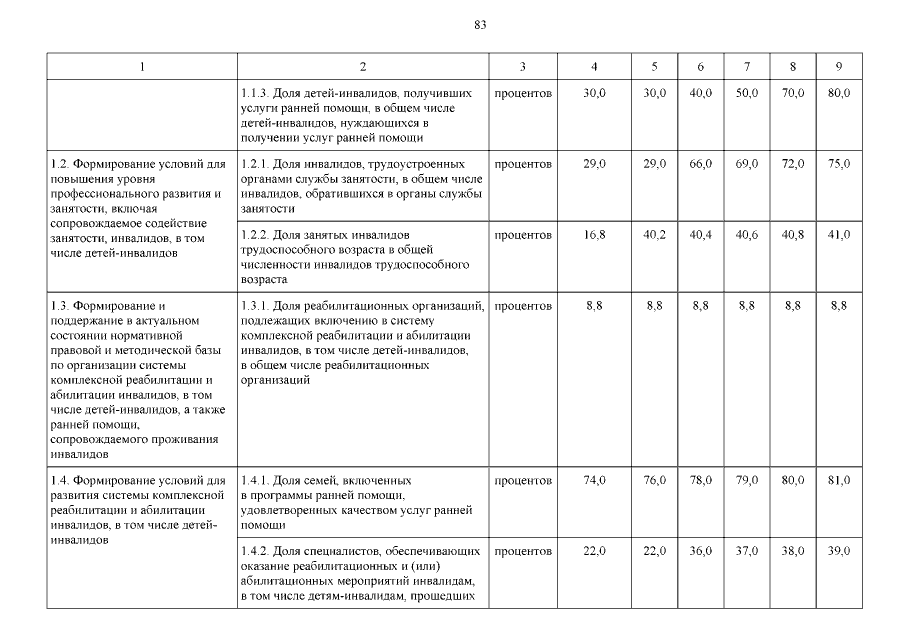 83

| 1 | 2 | 3 | 4 | 5 | 6 | 7 | 8 | 9 |
|---|---|---|---|---|---|---|---|---|
| | 1.1.3. Доля детей-инвалидов, получивших услуги ранней помощи, в общем числе детей-инвалидов, нуждающихся в получении услуг ранней помощи | процентов | 30,0 | 30,0 | 40,0 | 50,0 | 70,0 | 80,0 |
| 1.2. Формирование условий для повышения уровня профессионального развития и занятости, включая сопровождаемое содействие занятости, инвалидов, в том числе детей-инвалидов | 1.2.1. Доля инвалидов, трудоустроенных органами службы занятости, в общем числе инвалидов, обратившихся в органы службы занятости | процентов | 29,0 | 29,0 | 66,0 | 69,0 | 72,0 | 75,0 |
| | 1.2.2. Доля занятых инвалидов трудоспособного возраста в общей численности инвалидов трудоспособного возраста | процентов | 16,8 | 40,2 | 40,4 | 40,6 | 40,8 | 41,0 |
| 1.3. Формирование и поддержание в актуальном состоянии нормативной правовой и методической базы по организации системы комплексной реабилитации и абилитации инвалидов, в том числе детей-инвалидов, а также ранней помощи, сопровождаемого проживания инвалидов | 1.3.1. Доля реабилитационных организаций, подлежащих включению в систему комплексной реабилитации и абилитации инвалидов, в том числе детей-инвалидов, в общем числе реабилитационных организаций | процентов | 8,8 | 8,8 | 8,8 | 8,8 | 8,8 | 8,8 |
| 1.4. Формирование условий для развития системы комплексной реабилитации и абилитации инвалидов, в том числе детей-инвалидов | 1.4.1. Доля семей, включенных в программы ранней помощи, удовлетворенных качеством услуг ранней помощи | процентов | 74,0 | 76,0 | 78,0 | 79,0 | 80,0 | 81,0 |
| | 1.4.2. Доля специалистов, обеспечивающих оказание реабилитационных и (или) абилитационных мероприятий инвалидам, в том числе детям-инвалидам, прошедших | процентов | 22,0 | 22,0 | 36,0 | 37,0 | 38,0 | 39,0 |